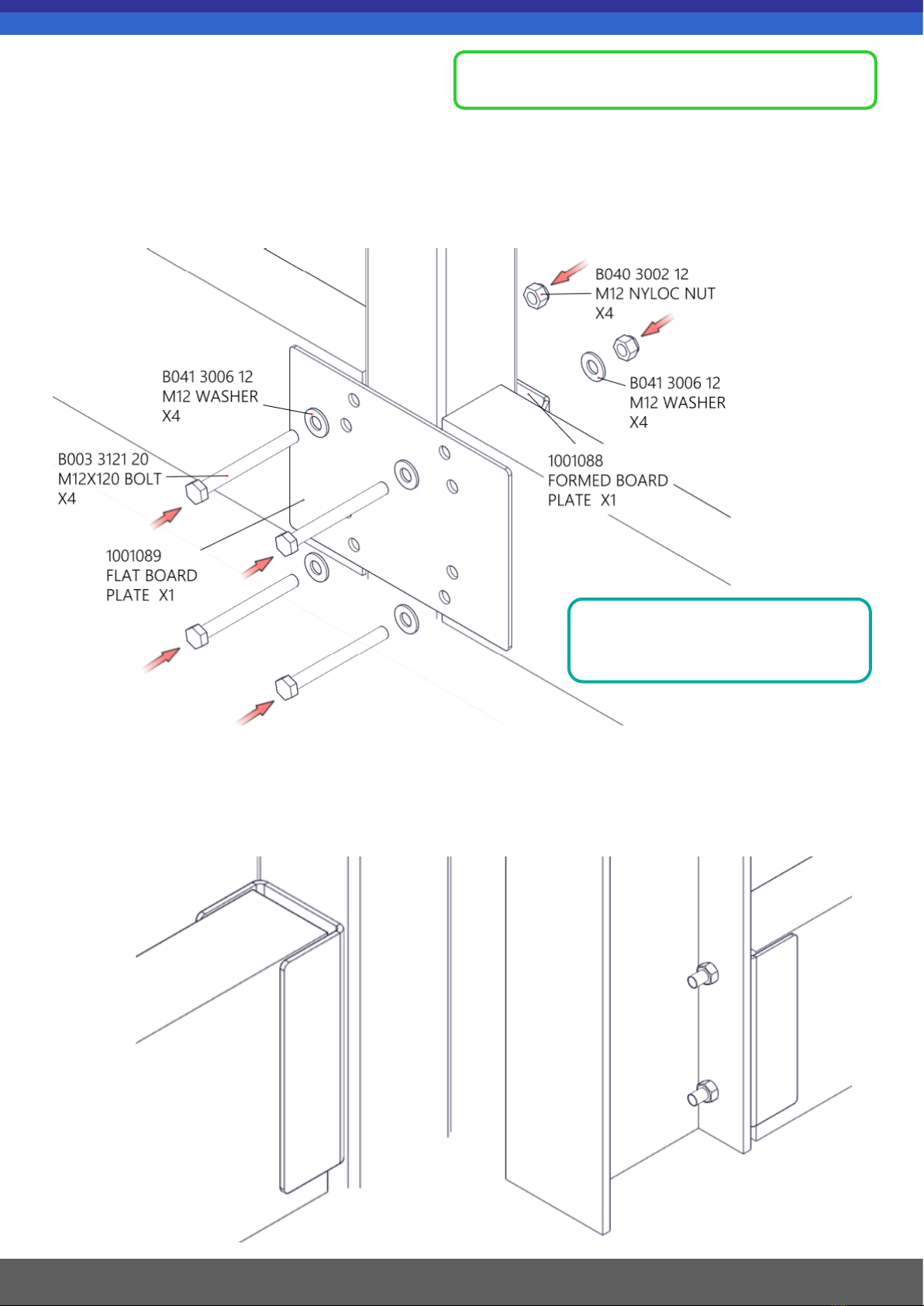 B040 3002 12
M12 NYLOC NUT
X4

B041 3006 12
M12 WASHER
X4

B041 3006 12
M12 WASHER
X4

B003 3121 20
M12X120 BOLT
X4

1001088
FORMED BOARD
PLATE X1

1001089
FLAT BOARD
PLATE X1